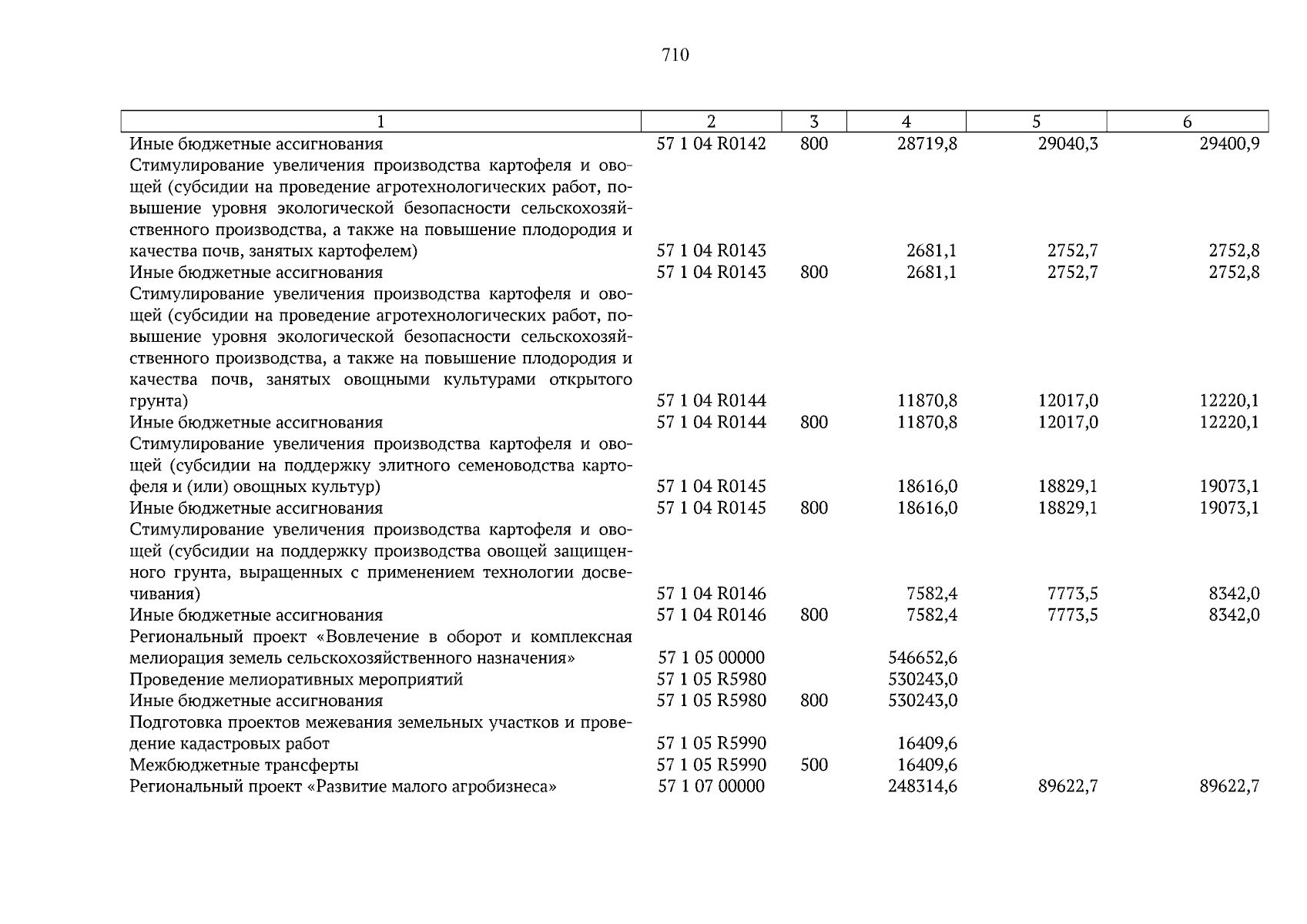 710

| 1 | 2 | 3 | 4 | 5 | 6 |
|---|---|---|---|---|---|
| Иные бюджетные ассигнования | 57 1 04 R0142 | 800 | 28719,8 | 29040,3 | 29400,9 |
| Стимулирование увеличения производства картофеля и овощей (субсидии на проведение агротехнологических работ, повышение уровня экологической безопасности сельскохозяйственного производства, а также на повышение плодородия и качества почв, занятых картофелем) | 57 1 04 R0143 | | 2681,1 | 2752,7 | 2752,8 |
| Иные бюджетные ассигнования | 57 1 04 R0143 | 800 | 2681,1 | 2752,7 | 2752,8 |
| Стимулирование увеличения производства картофеля и овощей (субсидии на проведение агротехнологических работ, повышение уровня экологической безопасности сельскохозяйственного производства, а также на повышение плодородия и качества почв, занятых овощными культурами открытого грунта) | 57 1 04 R0144 | | 11870,8 | 12017,0 | 12220,1 |
| Иные бюджетные ассигнования | 57 1 04 R0144 | 800 | 11870,8 | 12017,0 | 12220,1 |
| Стимулирование увеличения производства картофеля и овощей (субсидии на поддержку элитного семеноводства картофеля и (или) овощных культур) | 57 1 04 R0145 | | 18616,0 | 18829,1 | 19073,1 |
| Иные бюджетные ассигнования | 57 1 04 R0145 | 800 | 18616,0 | 18829,1 | 19073,1 |
| Стимулирование увеличения производства картофеля и овощей (субсидии на поддержку производства овощей защищенного грунта, выращенных с применением технологии досвечивания) | 57 1 04 R0146 | | 7582,4 | 7773,5 | 8342,0 |
| Иные бюджетные ассигнования | 57 1 04 R0146 | 800 | 7582,4 | 7773,5 | 8342,0 |
| Региональный проект «Вовлечение в оборот и комплексная мелиорация земель сельскохозяйственного назначения» | 57 1 05 00000 | | 546652,6 | | |
| Проведение мелиоративных мероприятий | 57 1 05 R5980 | | 530243,0 | | |
| Иные бюджетные ассигнования | 57 1 05 R5980 | 800 | 530243,0 | | |
| Подготовка проектов межевания земельных участков и проведение кадастровых работ | 57 1 05 R5990 | | 16409,6 | | |
| Межбюджетные трансферты | 57 1 05 R5990 | 500 | 16409,6 | | |
| Региональный проект «Развитие малого агробизнеса» | 57 1 07 00000 | | 248314,6 | 89622,7 | 89622,7 |